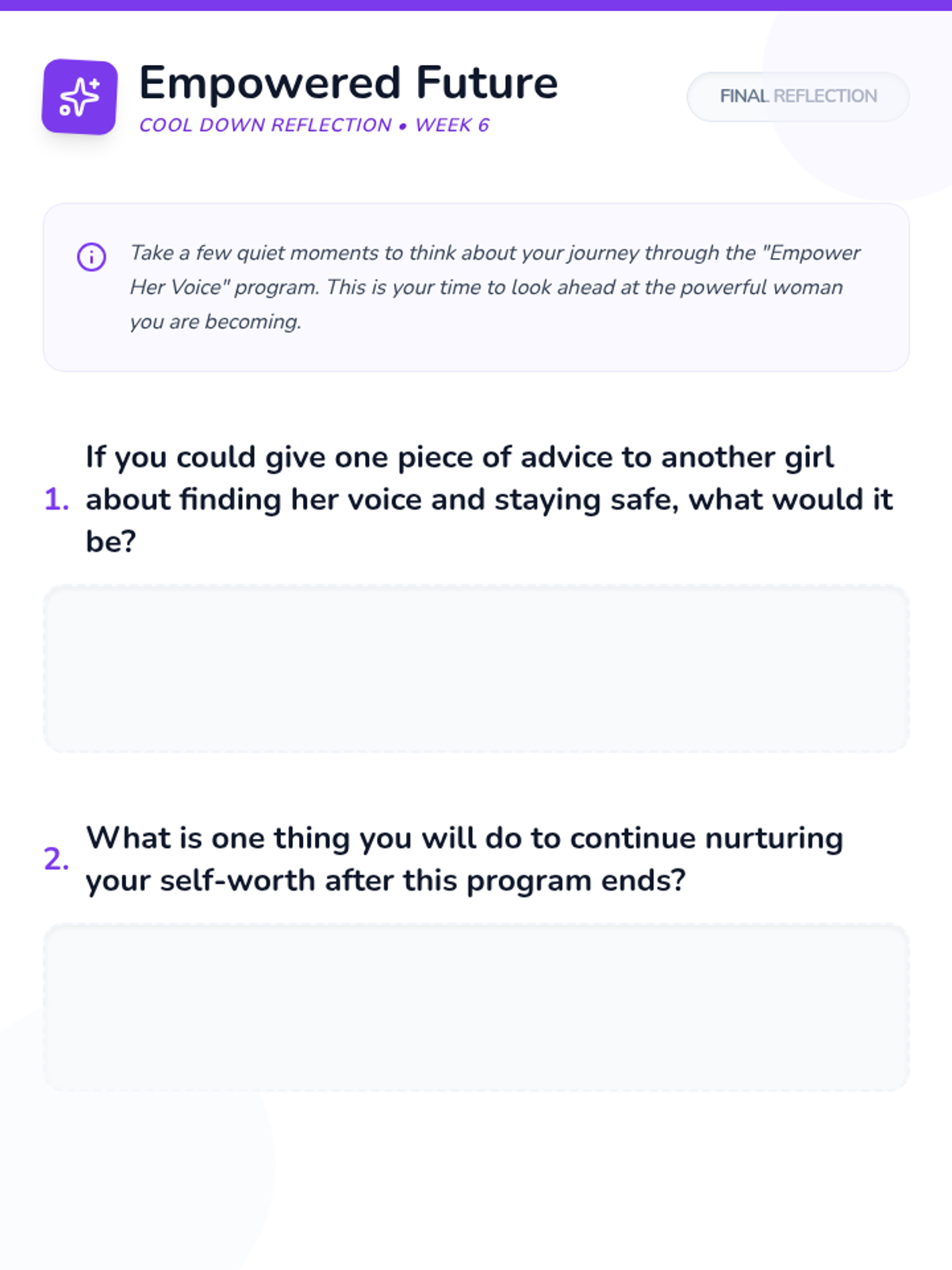 Empowered Future
COOL DOWN REFLECTION • WEEK 6

FINAL REFLECTION

Take a few quiet moments to think about your journey through the "Empower Her Voice" program. This is your time to look ahead at the powerful woman you are becoming.

1. If you could give one piece of advice to another girl about finding her voice and staying safe, what would it be?

2. What is one thing you will do to continue nurturing your self-worth after this program ends?